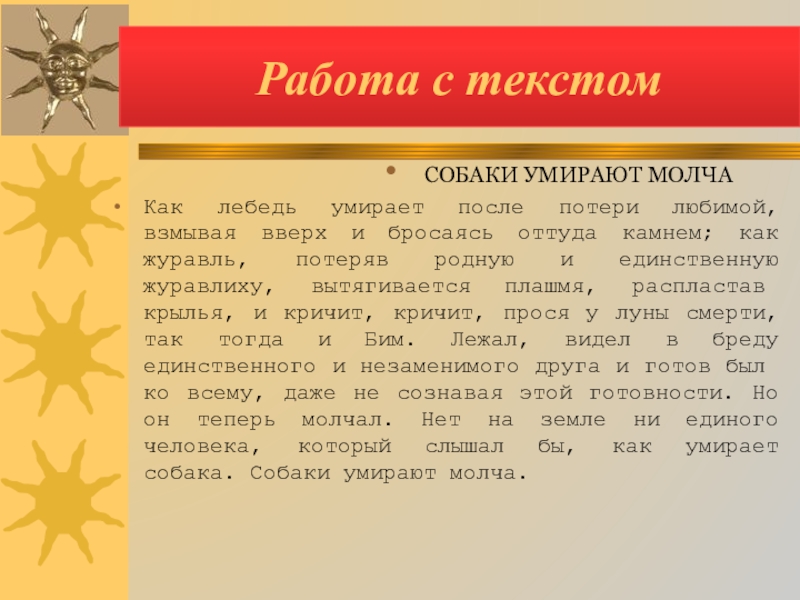 Работа с текстом

• СОБАКИ УМИРАЮТ МОЛЧА

• Как лебедь умирает после потери любимой, взмывая вверх и бросаясь оттуда камнем; как журавль, потеряв родную и единственную журавлиху, вытягивается плашмя, распластав крылья, и кричит, кричит, прося у луны смерти, так тогда и Бим. Лежал, видел в бреду единственного и незаменимого друга и готов был ко всему, даже не сознавая этой готовности. Но он теперь молчал. Нет на земле ни единого человека, который слышал бы, как умирает собака. Собаки умирают молча.